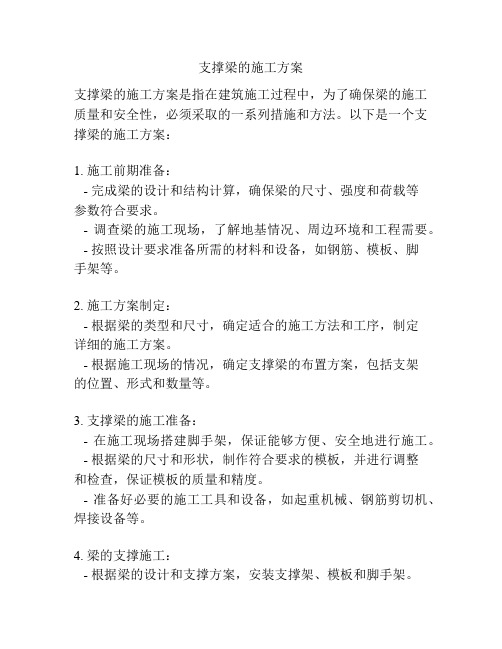 支撑梁的施工方案

支撑梁的施工方案是指在建筑施工过程中，为了确保梁的施工质量和安全性，必须采取的一系列措施和方法。以下是一个支撑梁的施工方案：

1. 施工前期准备：
- 完成梁的设计和结构计算，确保梁的尺寸、强度和荷载等参数符合要求。
- 调查梁的施工现场，了解地基情况、周边环境和工程需要。
- 按照设计要求准备所需的材料和设备，如钢筋、模板、脚手架等。

2. 施工方案制定：
- 根据梁的类型和尺寸，确定适合的施工方法和工序，制定详细的施工方案。
- 根据施工现场的情况，确定支撑梁的布置方案，包括支架的位置、形式和数量等。

3. 支撑梁的施工准备：
- 在施工现场搭建脚手架，保证能够方便、安全地进行施工。
- 根据梁的尺寸和形状，制作符合要求的模板，并进行调整和检查，保证模板的质量和精度。
- 准备好必要的施工工具和设备，如起重机械、钢筋剪切机、焊接设备等。

4. 梁的支撑施工：
- 根据梁的设计和支撑方案，安装支撑架、模板和脚手架。